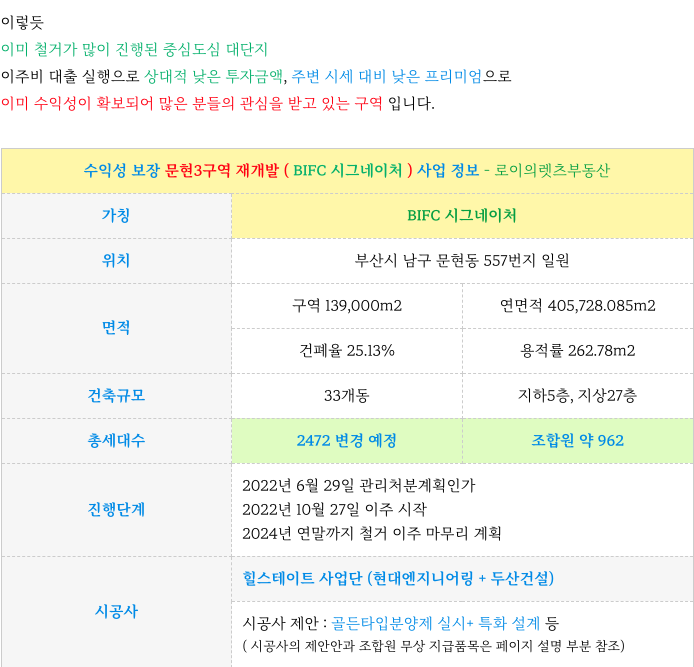 이렇듯

이미 철거가 많이 진행된 중심도심 대단지

이주비 대출 실행으로 상대적 낮은 투자금액, 주변 시세 대비 낮은 프리미엄으로

이미 수익성이 확보되어 많은 분들의 관심을 받고 있는 구역 입니다.

| 수익성 보장 문현3구역 재개발 ( BIFC 시그네이처 ) 사업 정보 - 로이의렛츠부동산 | | |
|---|---|---|
| 가칭 | BIFC 시그네이처 | |
| 위치 | 부산시 남구 문현동 557번지 일원 | |
| 면적 | 구역 139,000m2 | 연면적 405,728.085m2 |
| | 건폐율 25.13% | 용적률 262.78m2 |
| 건축규모 | 33개동 | 지하5층, 지상27층 |
| 총세대수 | 2472 변경 예정 | 조합원 약 962 |
| 진행단계 | 2022년 6월 29일 관리처분계획인가 2022년 10월 27일 이주 시작 2024년 연말까지 철거 이주 마무리 계획 | |
| 시공사 | 힐스테이트 사업단 (현대엔지니어링 + 두산건설) | |
| | 시공사 제안 : 골든타입분양제 실시+ 특화 설계 등 ( 시공사의 제안안과 조합원 무상 지급품목은 페이지 설명 부분 참조) | |